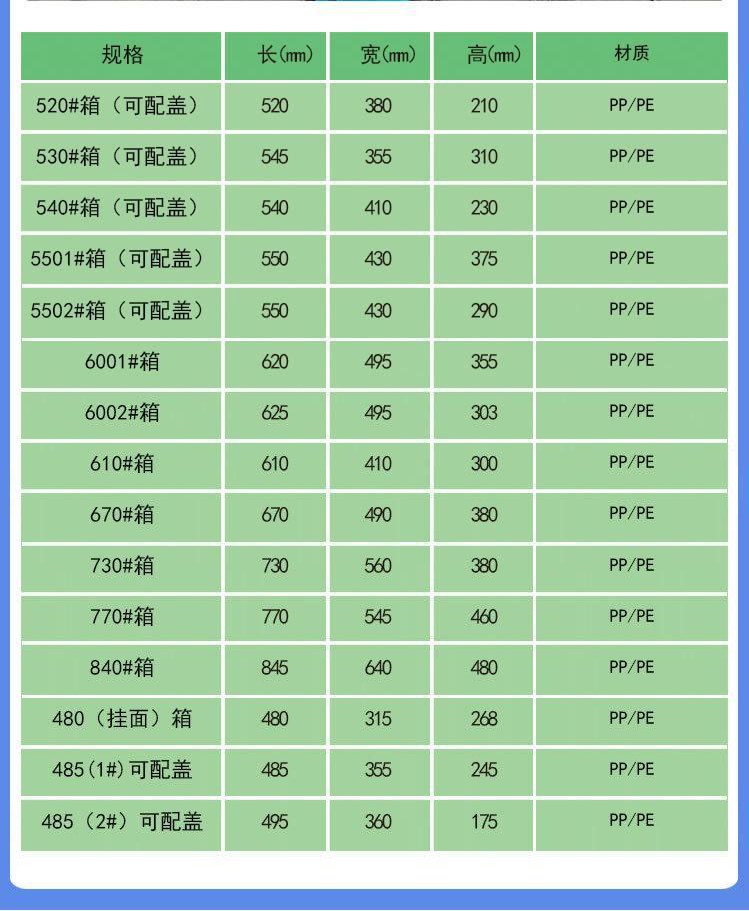 | 规格 | 长(mm) | 宽(mm) | 高(mm) | 材质 |
|---|---|---|---|---|
| 520#箱（可配盖） | 520 | 380 | 210 | PP/PE |
| 530#箱（可配盖） | 545 | 355 | 310 | PP/PE |
| 540#箱（可配盖） | 540 | 410 | 230 | PP/PE |
| 5501#箱（可配盖） | 550 | 430 | 375 | PP/PE |
| 5502#箱（可配盖） | 550 | 430 | 290 | PP/PE |
| 6001#箱 | 620 | 495 | 355 | PP/PE |
| 6002#箱 | 625 | 495 | 303 | PP/PE |
| 610#箱 | 610 | 410 | 300 | PP/PE |
| 670#箱 | 670 | 490 | 380 | PP/PE |
| 730#箱 | 730 | 560 | 380 | PP/PE |
| 770#箱 | 770 | 545 | 460 | PP/PE |
| 840#箱 | 845 | 640 | 480 | PP/PE |
| 480（挂面）箱 | 480 | 315 | 268 | PP/PE |
| 485(1#)可配盖 | 485 | 355 | 245 | PP/PE |
| 485（2#）可配盖 | 495 | 360 | 175 | PP/PE |